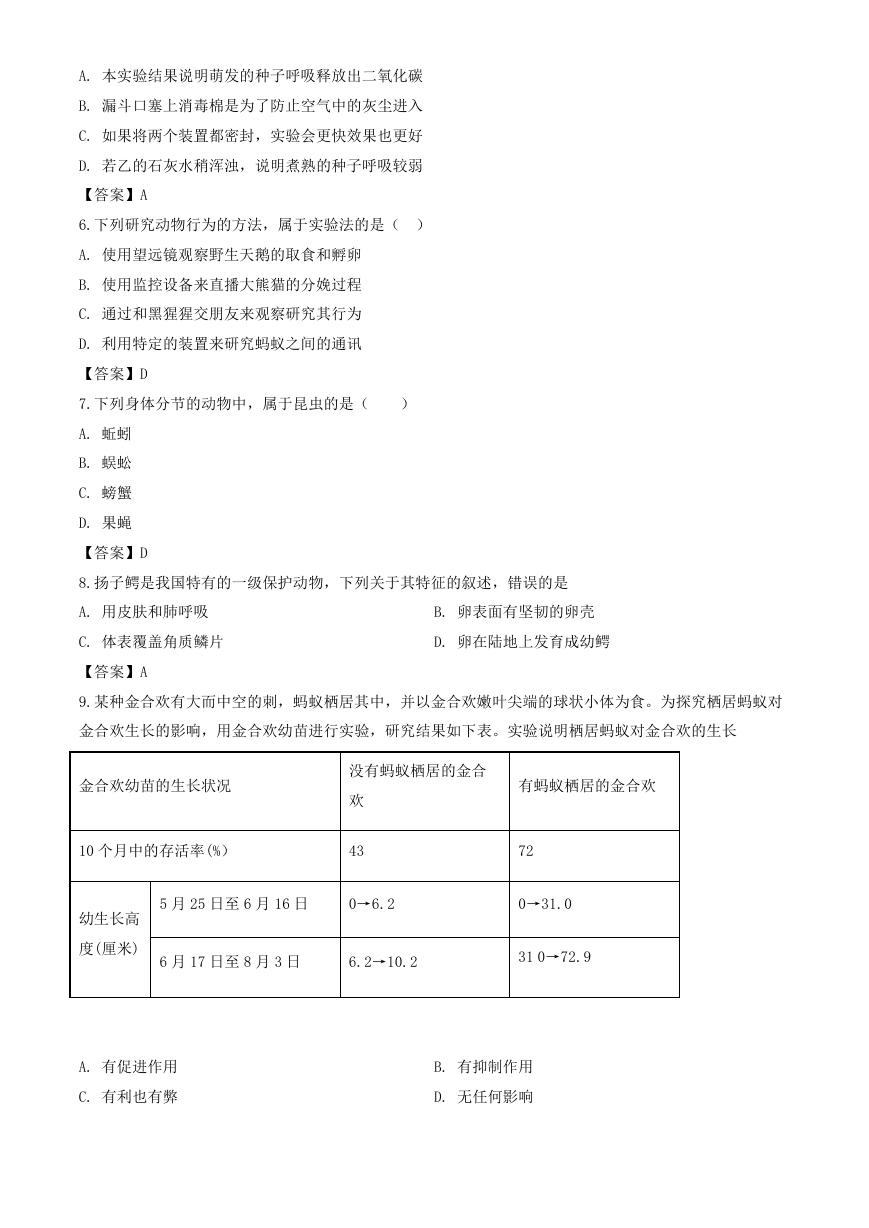 A. 本实验结果说明萌发的种子呼吸释放出二氧化碳

B. 漏斗口塞上消毒棉是为了防止空气中的灰尘进入

C. 如果将两个装置都密封，实验会更快效果也更好

D. 若乙的石灰水稍浑浊，说明煮熟的种子呼吸较弱

【答案】A

6.下列研究动物行为的方法，属于实验法的是（　）

A. 使用望远镜观察野生天鹅的取食和孵卵

B. 使用监控设备来直播大熊猫的分娩过程

C. 通过和黑猩猩交朋友来观察研究其行为

D. 利用特定的装置来研究蚂蚁之间的通讯

【答案】D

7.下列身体分节的动物中，属于昆虫的是（　　）

A. 蚯蚓

B. 蜈蚣

C. 螃蟹

D. 果蝇

【答案】D

8.扬子鳄是我国特有的一级保护动物，下列关于其特征的叙述，错误的是

A. 用皮肤和肺呼吸

B. 卵表面有坚韧的卵壳

C. 体表覆盖角质鳞片

D. 卵在陆地上发育成幼鳄

【答案】A

9.某种金合欢有大而中空的刺，蚂蚁栖居其中，并以金合欢嫩叶尖端的球状小体为食。为探究栖居蚂蚁对金合欢生长的影响，用金合欢幼苗进行实验，研究结果如下表。实验说明栖居蚂蚁对金合欢的生长

| 金合欢幼苗的生长状况 | | 没有蚂蚁栖居的金合欢 | 有蚂蚁栖居的金合欢 |
|---|---|---|---|
| 10个月中的存活率(%) | | 43 | 72 |
| 幼生长高度(厘米) | 5月25日至6月16日 | 0→6.2 | 0→31.0 |
| | 6月17日至8月3日 | 6.2→10.2 | 31 0→72.9 |

A. 有促进作用

B. 有抑制作用

C. 有利也有弊

D. 无任何影响